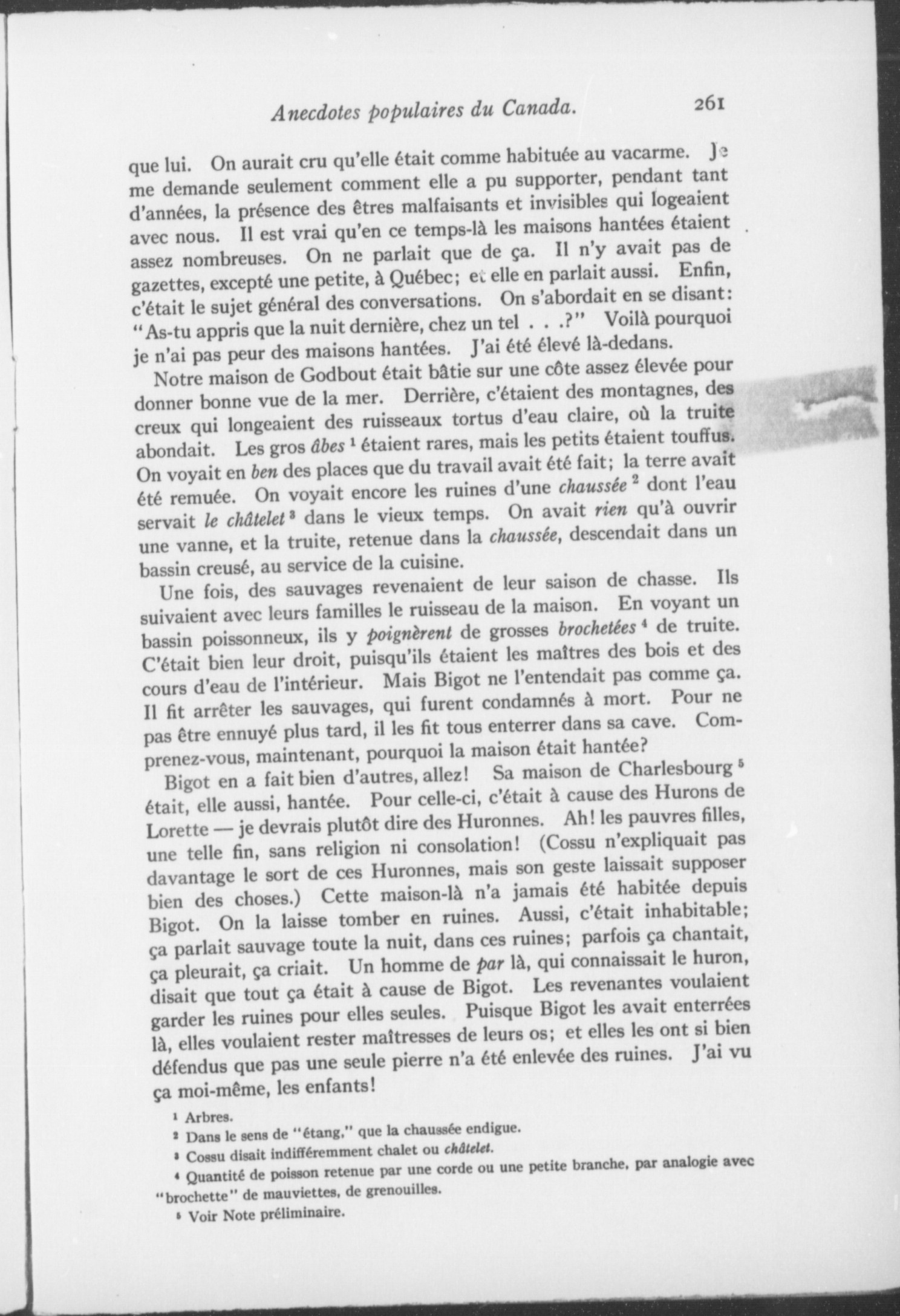 Anecdotes populaires du Canada. 261

que lui. On aurait cru qu'elle était comme habituée au vacarme. Je me demande seulement comment elle a pu supporter, pendant tant d'années, la présence des êtres malfaisants et invisibles qui logeaient avec nous. Il est vrai qu'en ce temps-là les maisons hantées étaient assez nombreuses. On ne parlait que de ça. Il n'y avait pas de gazettes, excepté une petite, à Québec; et elle en parlait aussi. Enfin, c'était le sujet général des conversations. On s'abordait en se disant: "As-tu appris que la nuit dernière, chez un tel . . .?" Voilà pourquoi je n'ai pas peur des maisons hantées. J'ai été élevé là-dedans.

Notre maison de Godbout était bâtie sur une côte assez élevée pour donner bonne vue de la mer. Derrière, c'étaient des montagnes, des creux qui longeaient des ruisseaux tortus d'eau claire, où la truite abondait. Les gros âbes $^1$ étaient rares, mais les petits étaient touffus. On voyait en ben des places que du travail avait été fait; la terre avait été remuée. On voyait encore les ruines d'une chaussée $^2$ dont l'eau servait le châtelet $^3$ dans le vieux temps. On avait rien qu'à ouvrir une vanne, et la truite, retenue dans la chaussée, descendait dans un bassin creusé, au service de la cuisine.

Une fois, des sauvages revenaient de leur saison de chasse. Ils suivaient avec leurs familles le ruisseau de la maison. En voyant un bassin poissonneux, ils y poignèrent de grosses brochetées $^4$ de truite. C'était bien leur droit, puisqu'ils étaient les maîtres des bois et des cours d'eau de l'intérieur. Mais Bigot ne l'entendait pas comme ça. Il fit arrêter les sauvages, qui furent condamnés à mort. Pour ne pas être ennuyé plus tard, il les fit tous enterrer dans sa cave. Comprenez-vous, maintenant, pourquoi la maison était hantée?

Bigot en a fait bien d'autres, allez! Sa maison de Charlesbourg $^5$ était, elle aussi, hantée. Pour celle-ci, c'était à cause des Hurons de Lorette — je devrais plutôt dire des Huronnes. Ah! les pauvres filles, une telle fin, sans religion ni consolation! (Cossu n'expliquait pas davantage le sort de ces Huronnes, mais son geste laissait supposer bien des choses.) Cette maison-là n'a jamais été habitée depuis Bigot. On la laisse tomber en ruines. Aussi, c'était inhabitable; ça parlait sauvage toute la nuit, dans ces ruines; parfois ça chantait, ça pleurait, ça criait. Un homme de par là, qui connaissait le huron, disait que tout ça était à cause de Bigot. Les revenantes voulaient garder les ruines pour elles seules. Puisque Bigot les avait enterrées là, elles voulaient rester maîtresses de leurs os; et elles les ont si bien défendus que pas une seule pierre n'a été enlevée des ruines. J'ai vu ça moi-même, les enfants!

$^1$ Arbres.
$^2$ Dans le sens de "étang," que la chaussée endigue.
$^3$ Cossu disait indifféremment chalet ou châtelet.
$^4$ Quantité de poisson retenue par une corde ou une petite branche, par analogie avec "brochette" de mauviettes, de grenouilles.
$^5$ Voir Note préliminaire.